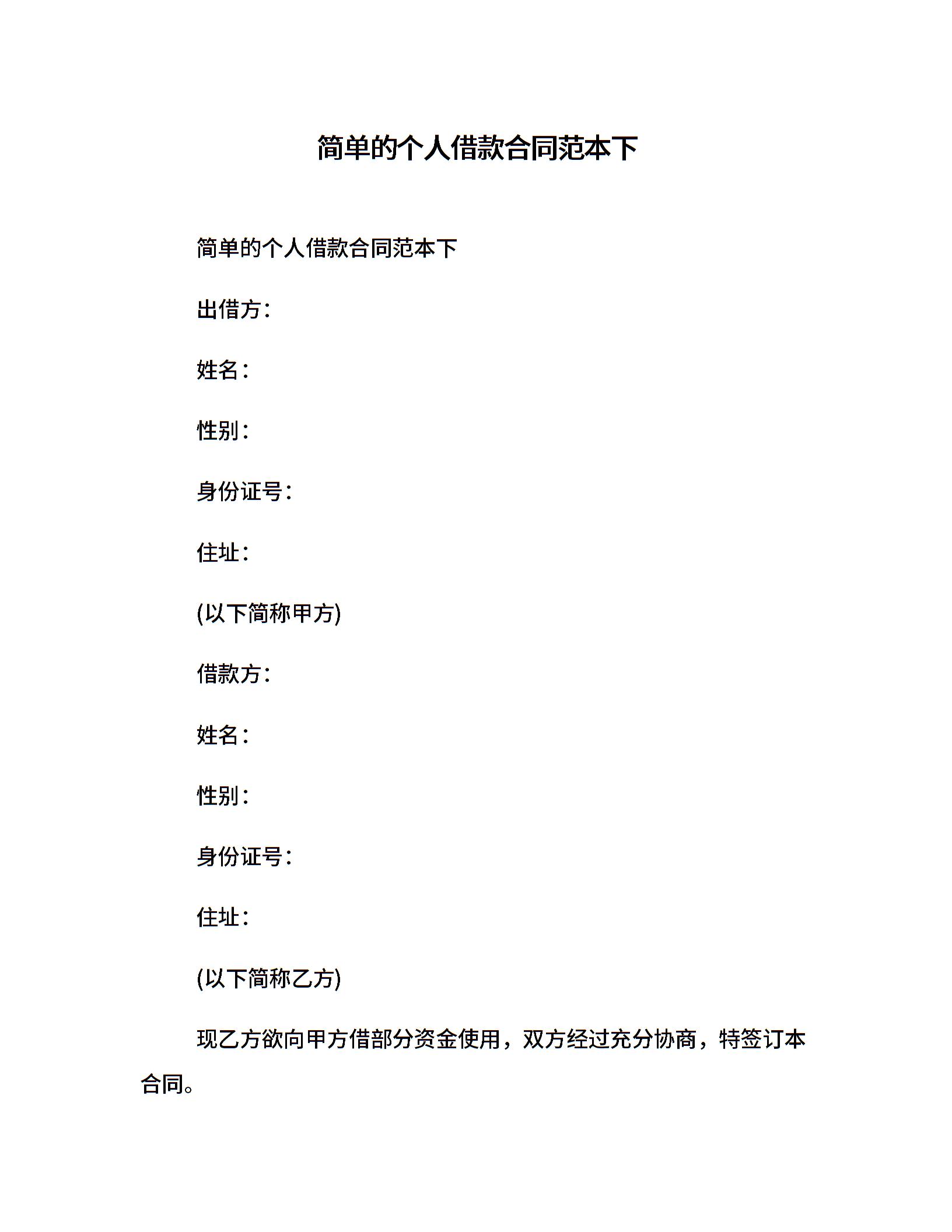 简单的个人借款合同范本下

简单的个人借款合同范本下

出借方：

姓名：

性别：

身份证号：

住址：

(以下简称甲方)

借款方：

姓名：

性别：

身份证号：

住址：

(以下简称乙方)

现乙方欲向甲方借部分资金使用，双方经过充分协商，特签订本合同。